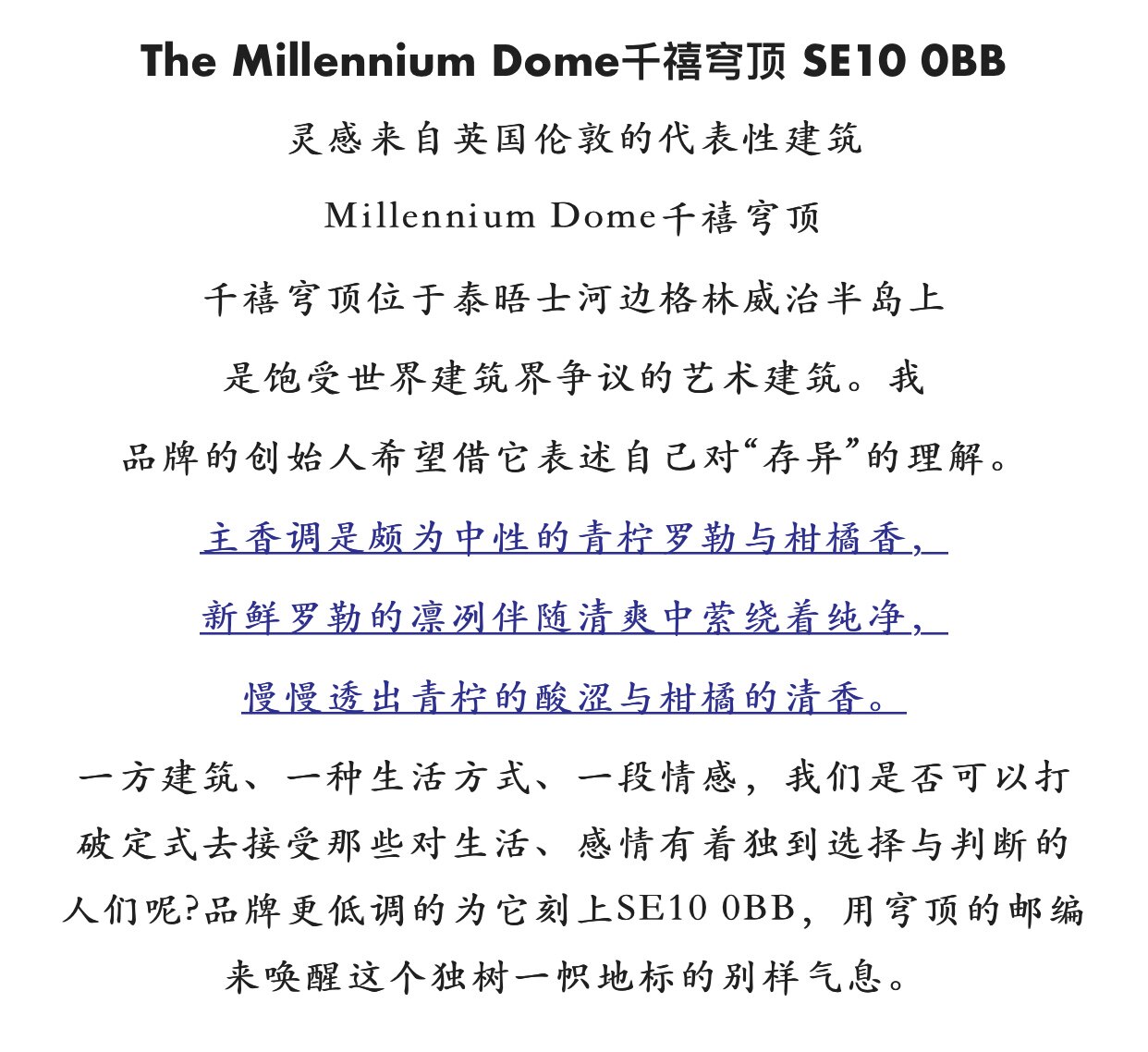 The Millennium Dome千禧穹顶 SE10 0BB

灵感来自英国伦敦的代表性建筑

Millennium Dome千禧穹顶

千禧穹顶位于泰晤士河边格林威治半岛上

是饱受世界建筑界争议的艺术建筑。我

品牌的创始人希望借它表述自己对“存异”的理解。

主香调是颇为中性的青柠罗勒与柑橘香，

新鲜罗勒的凛冽伴随清爽中萦绕着纯净，

慢慢透出青柠的酸涩与柑橘的清香。

一方建筑、一种生活方式、一段情感，我们是否可以打破定式去接受那些对生活、感情有着独到选择与判断的人们呢?品牌更低调的为它刻上SE10 0BB，用穹顶的邮编来唤醒这个独树一帜地标的别样气息。